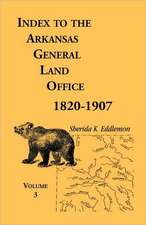 INDEX TO THE ARKANSAS GENERAL LAND OFFICE
1820-1907

Sherida K. Eddlemon

VOLUME
3